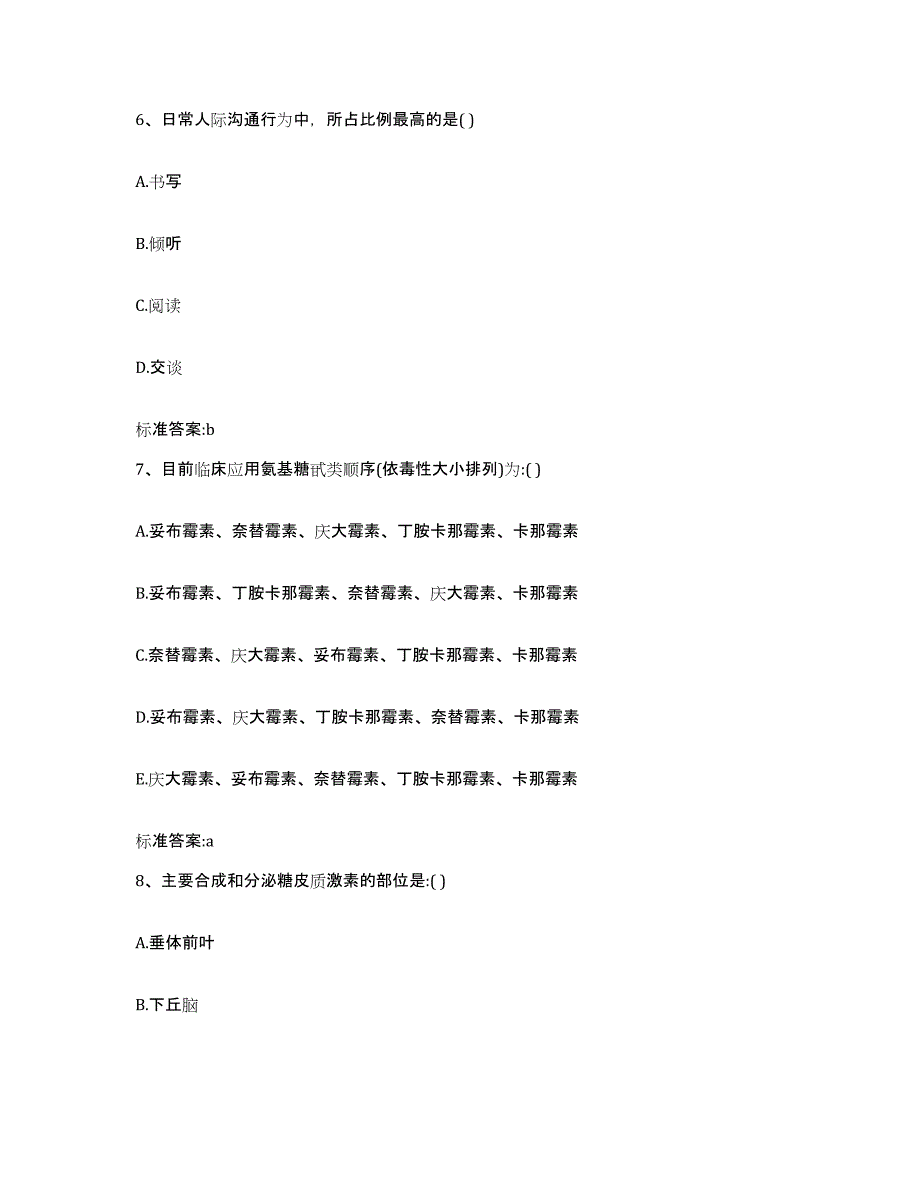 6、日常人际沟通行为中，所占比例最高的是( )

A.书写

B.倾听

C.阅读

D.交谈

标准答案:b

7、目前临床应用氨基糖甙类顺序(依毒性大小排列)为:( )

A.妥布霉素、奈替霉素、庆大霉素、丁胺卡那霉素、卡那霉素

B.妥布霉素、丁胺卡那霉素、奈替霉素、庆大霉素、卡那霉素

C.奈替霉素、庆大霉素、妥布霉素、丁胺卡那霉素、卡那霉素

D.妥布霉素、庆大霉素、丁胺卡那霉素、奈替霉素、卡那霉素

E.庆大霉素、妥布霉素、奈替霉素、丁胺卡那霉素、卡那霉素

标准答案:a

8、主要合成和分泌糖皮质激素的部位是:( )

A.垂体前叶

B.下丘脑